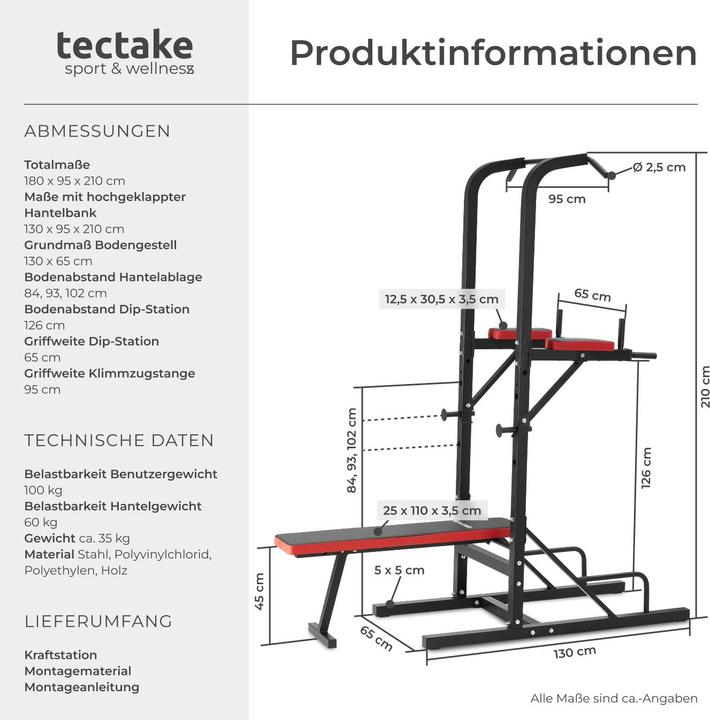 tectake
sport & wellness

Produktinformationen

ABMESSUNGEN

Totalmaße
180 x 95 x 210 cm
Maße mit hochgeklappter Hantelbank
130 x 95 x 210 cm
Grundmaß Bodengestell
130 x 65 cm
Bodenabstand Hantelablage
84, 93, 102 cm
Bodenabstand Dip-Station
126 cm
Griffweite Dip-Station
65 cm
Griffweite Klimmzugstange
95 cm

TECHNISCHE DATEN

Belastbarkeit Benutzergewicht
100 kg
Belastbarkeit Hantelgewicht
60 kg
Gewicht ca. 35 kg
Material Stahl, Polyvinylchlorid, Polyethylen, Holz

LIEFERUMFANG

Kraftstation
Montagematerial
Montageanleitung

Ø 2,5 cm
95 cm
12,5 x 30,5 x 3,5 cm
65 cm
210 cm
84, 93, 102 cm
126 cm
25 x 110 x 3,5 cm
5 x 5 cm
45 cm
65 cm
130 cm

Alle Maße sind ca.-Angaben